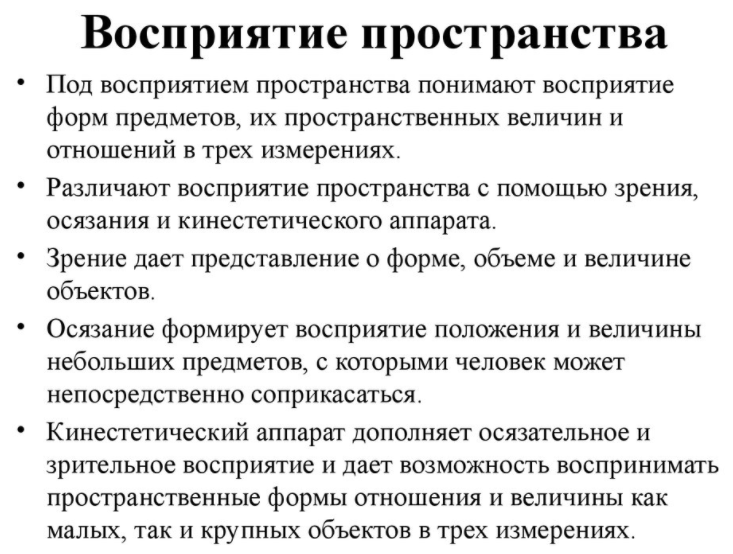 Восприятие пространства

• Под восприятием пространства понимают восприятие форм предметов, их пространственных величин и отношений в трех измерениях.

• Различают восприятие пространства с помощью зрения, осязания и кинестетического аппарата.

• Зрение дает представление о форме, объеме и величине объектов.

• Осязание формирует восприятие положения и величины небольших предметов, с которыми человек может непосредственно соприкасаться.

• Кинестетический аппарат дополняет осязательное и зрительное восприятие и дает возможность воспринимать пространственные формы отношения и величины как малых, так и крупных объектов в трех измерениях.